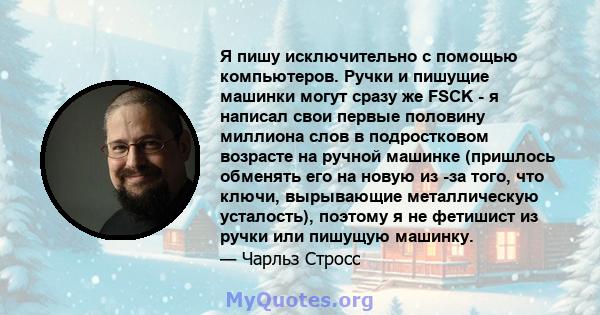 Я пишу исключительно с помощью компьютеров. Ручки и пишущие машинки могут сразу же FSCK - я написал свои первые половину миллиона слов в подростковом возрасте на ручной машинке (пришлось обменять его на новую из -за того, что ключи, вырывающие металлическую усталость), поэтому я не фетишист из ручки или пишущую машинку.
— Чарльз Стросс

MyQuotes.org